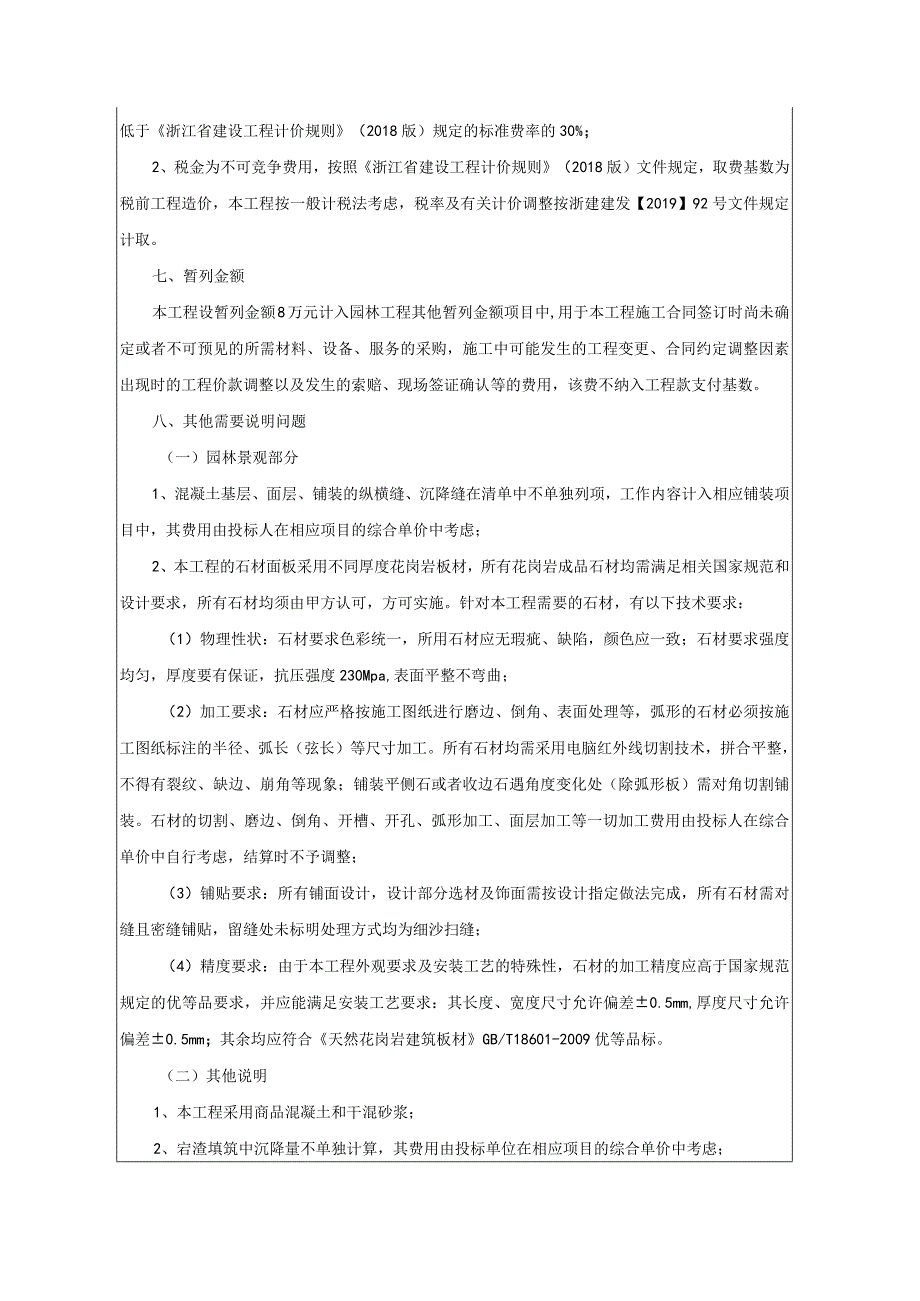 低于《浙江省建设工程计价规则》（2018版）规定的标准费率的30%；

2、税金为不可竞争费用，按照《浙江省建设工程计价规则》（2018版）文件规定，取费基数为税前工程造价，本工程按一般计税法考虑，税率及有关计价调整按浙建建发【2019】92号文件规定计取。

七、暂列金额

本工程设暂列金额8万元计入园林工程其他暂列金额项目中，用于本工程施工合同签订时尚未确定或者不可预见的所需材料、设备、服务的采购，施工中可能发生的工程变更、合同约定调整因素出现时的工程价款调整以及发生的索赔、现场签证确认等的费用，该费不纳入工程款支付基数。

八、其他需要说明问题

（一）园林景观部分

1、混凝土基层、面层、铺装的纵横缝、沉降缝在清单中不单独列项，工作内容计入相应铺装项目中，其费用由投标人在相应项目的综合单价中考虑；

2、本工程的石材面板采用不同厚度花岗岩板材，所有花岗岩成品石材均需满足相关国家规范和设计要求，所有石材均须由甲方认可，方可实施。针对本工程需要的石材，有以下技术要求：

（1）物理性状：石材要求色彩统一，所用石材应无瑕疵、缺陷，颜色应一致；石材要求强度均匀，厚度要有保证，抗压强度230Mpa,表面平整不弯曲；

（2）加工要求：石材应严格按施工图纸进行磨边、倒角、表面处理等，弧形的石材必须按施工图纸标注的半径、弧长（弦长）等尺寸加工。所有石材均需采用电脑红外线切割技术，拼合平整，不得有裂纹、缺边、崩角等现象；铺装平侧石或者收边石遇角度变化处（除弧形板）需对角切割铺装。石材的切割、磨边、倒角、开槽、开孔、弧形加工、面层加工等一切加工费用由投标人在综合单价中自行考虑，结算时不予调整；

（3）铺贴要求：所有铺面设计，设计部分选材及饰面需按设计指定做法完成，所有石材需对缝且密缝铺贴，留缝处未标明处理方式均为细沙扫缝；

（4）精度要求：由于本工程外观要求及安装工艺的特殊性，石材的加工精度应高于国家规范规定的优等品要求，并应能满足安装工艺要求：其长度、宽度尺寸允许偏差±0.5mm,厚度尺寸允许偏差±0.5mm；其余均应符合《天然花岗岩建筑板材》GB/T18601-2009优等品标。

（二）其他说明

1、本工程采用商品混凝土和干混砂浆；

2、宕渣填筑中沉降量不单独计算，其费用由投标单位在相应项目的综合单价中考虑；